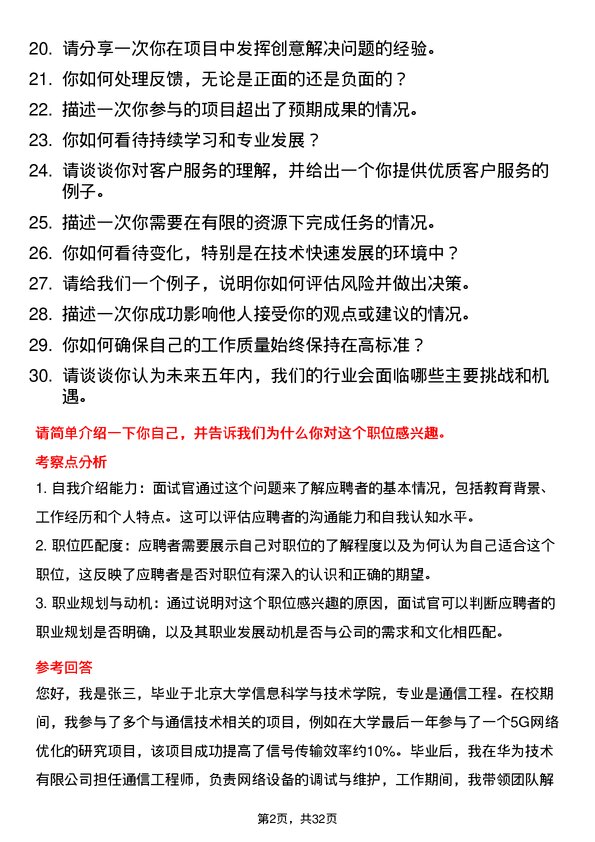 20. 请分享一次你在项目中发挥创意解决问题的经验。

21. 你如何处理反馈，无论是正面的还是负面的？

22. 描述一次你参与的项目超出了预期成果的情况。

23. 你如何看待持续学习和专业发展？

24. 请谈谈你对客户服务的理解，并给出一个你提供优质客户服务的例子。

25. 描述一次你需要在有限的资源下完成任务的情况。

26. 你如何看待变化，特别是在技术快速发展的环境中？

27. 请给我们一个例子，说明你如何评估风险并做出决策。

28. 描述一次你成功影响他人接受你的观点或建议的情况。

29. 你如何确保自己的工作质量始终保持在高标准？

30. 请谈谈你认为未来五年内，我们的行业会面临哪些主要挑战和机遇。

请简单介绍一下你自己，并告诉我们为什么你对这个职位感兴趣。

考察点分析

1. 自我介绍能力：面试官通过这个问题来了解应聘者的基本情况，包括教育背景、工作经历和个人特点。这可以评估应聘者的沟通能力和自我认知水平。

2. 职位匹配度：应聘者需要展示自己对职位的了解程度以及为何认为自己适合这个职位，这反映了应聘者是否对职位有深入的认识和正确的期望。

3. 职业规划与动机：通过说明对这个职位感兴趣的原因，面试官可以判断应聘者的职业规划是否明确，以及其职业发展动机是否与公司的需求和文化相匹配。

参考回答

您好，我是张三，毕业于北京大学信息科学与技术学院，专业是通信工程。在校期间，我参与了多个与通信技术相关的项目，例如在大学最后一年参与了一个5G网络优化的研究项目，该项目成功提高了信号传输效率约10%。毕业后，我在华为技术有限公司担任通信工程师，负责网络设备的调试与维护，工作期间，我带领团队解

第2页，共32页